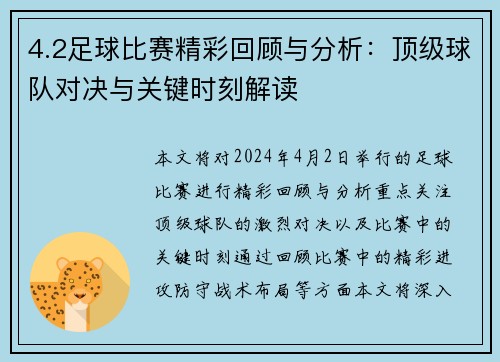 4.2足球比赛精彩回顾与分析：顶级球队对决与关键时刻解读

本文将对2024年4月2日举行的足球比赛进行精彩回顾与分析重点关注顶级球队的激烈对决以及比赛中的关键时刻通过回顾比赛中的精彩进攻防守战术布局等方面本文将深入